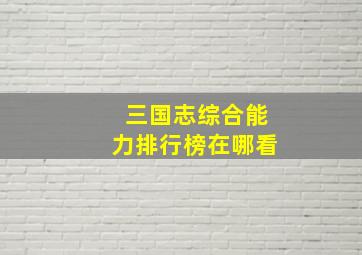 三国志综合能力排行榜在哪看